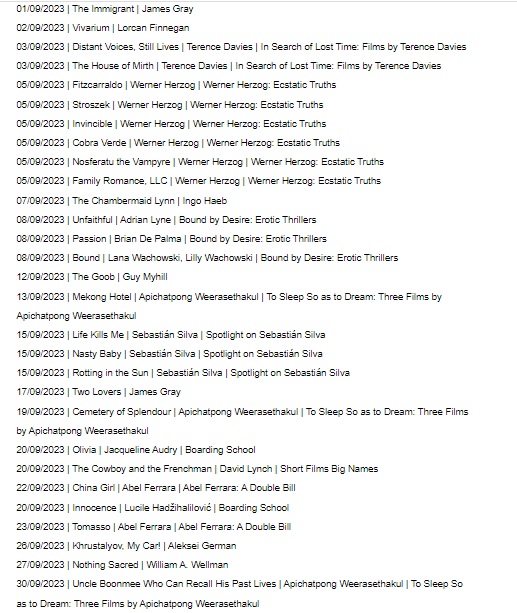 01/09/2023 | The Immigrant | James Gray

02/09/2023 | Vivarium | Lorcan Finnegan

03/09/2023 | Distant Voices, Still Lives | Terence Davies | In Search of Lost Time: Films by Terence Davies

03/09/2023 | The House of Mirth | Terence Davies | In Search of Lost Time: Films by Terence Davies

05/09/2023 | Fitzcarraldo | Werner Herzog | Werner Herzog: Ecstatic Truths

05/09/2023 | Stroszek | Werner Herzog | Werner Herzog: Ecstatic Truths

05/09/2023 | Invincible | Werner Herzog | Werner Herzog: Ecstatic Truths

05/09/2023 | Cobra Verde | Werner Herzog | Werner Herzog: Ecstatic Truths

05/09/2023 | Nosferatu the Vampyre | Werner Herzog | Werner Herzog: Ecstatic Truths

05/09/2023 | Family Romance, LLC | Werner Herzog | Werner Herzog: Ecstatic Truths

07/09/2023 | The Chambermaid Lynn | Ingo Haeb

08/09/2023 | Unfaithful | Adrian Lyne | Bound by Desire: Erotic Thrillers

08/09/2023 | Passion | Brian De Palma | Bound by Desire: Erotic Thrillers

08/09/2023 | Bound | Lana Wachowski, Lilly Wachowski | Bound by Desire: Erotic Thrillers

12/09/2023 | The Goob | Guy Myhill

13/09/2023 | Mekong Hotel | Apichatpong Weerasethakul | To Sleep So as to Dream: Three Films by Apichatpong Weerasethakul

15/09/2023 | Life Kills Me | Sebastián Silva | Spotlight on Sebastián Silva

15/09/2023 | Nasty Baby | Sebastián Silva | Spotlight on Sebastián Silva

15/09/2023 | Rotting in the Sun | Sebastián Silva | Spotlight on Sebastián Silva

17/09/2023 | Two Lovers | James Gray

19/09/2023 | Cemetery of Splendour | Apichatpong Weerasethakul | To Sleep So as to Dream: Three Films by Apichatpong Weerasethakul

20/09/2023 | Olivia | Jacqueline Audry | Boarding School

20/09/2023 | The Cowboy and the Frenchman | David Lynch | Short Films Big Names

22/09/2023 | China Girl | Abel Ferrara | Abel Ferrara: A Double Bill

20/09/2023 | Innocence | Lucile Hadžihalilović | Boarding School

23/09/2023 | Tomasso | Abel Ferrara | Abel Ferrara: A Double Bill

26/09/2023 | Khrustalyov, My Car! | Aleksei German

27/09/2023 | Nothing Sacred | William A. Wellman

30/09/2023 | Uncle Boonmee Who Can Recall His Past Lives | Apichatpong Weerasethakul | To Sleep So as to Dream: Three Films by Apichatpong Weerasethakul